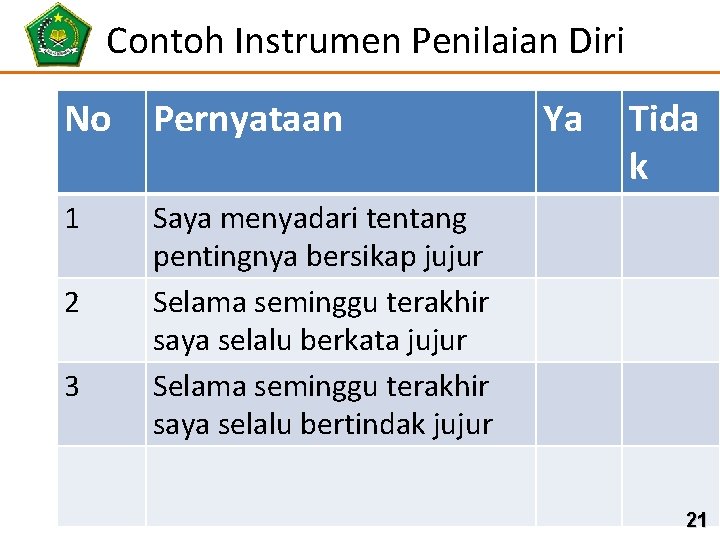 Contoh Instrumen Penilaian Diri

| No | Pernyataan | Ya | Tidak |
|---|---|---|---|
| 1 | Saya menyadari tentang pentingnya bersikap jujur | | |
| 2 | Selama seminggu terakhir saya selalu berkata jujur | | |
| 3 | Selama seminggu terakhir saya selalu bertindak jujur | | |
| | | | |

21